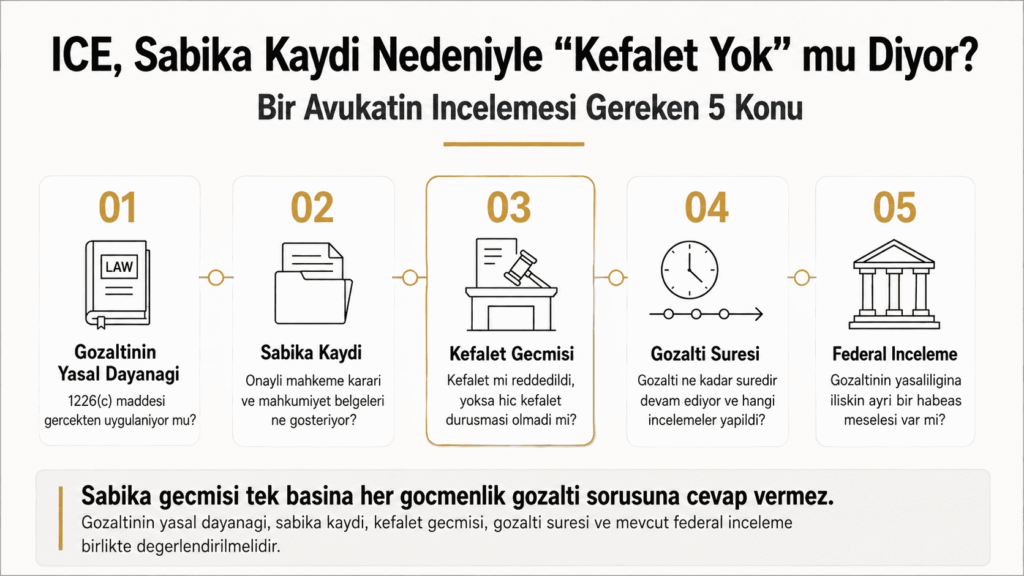 ICE, Sabika Kaydi Nedeniyle “Kefalet Yok” mu Diyor?

Bir Avukatin Incelemesi Gereken 5 Konu

01

LAW

Gozaltinin Yasal Dayanagi

1226(c) maddesi gercekten uygulaniyor mu?

02

Sabika Kaydi

Onayli mahkeme karari ve mahkumiyet belgeleri ne gosteriyor?

03

Kefalet Gecmisi

Kefalet mi reddedildi, yoksa hic kefalet durusmasi olmadi mi?

04

Gozalti Suresi

Gozalti ne kadar suredir devam ediyor ve hangi incelemeler yapildi?

05

Federal Inceleme

Gozaltinin yasaliligina iliskin ayri bir habeas meselesi var mi?

Sabika gecmisi tek basina her gocmenlik gozalti sorusuna cevap vermez.

Gozaltinin yasal dayanagi, sabika kaydi, kefalet gecmisi, gozalti suresi ve mevcut federal inceleme birlikte degerlendirilmelidir.